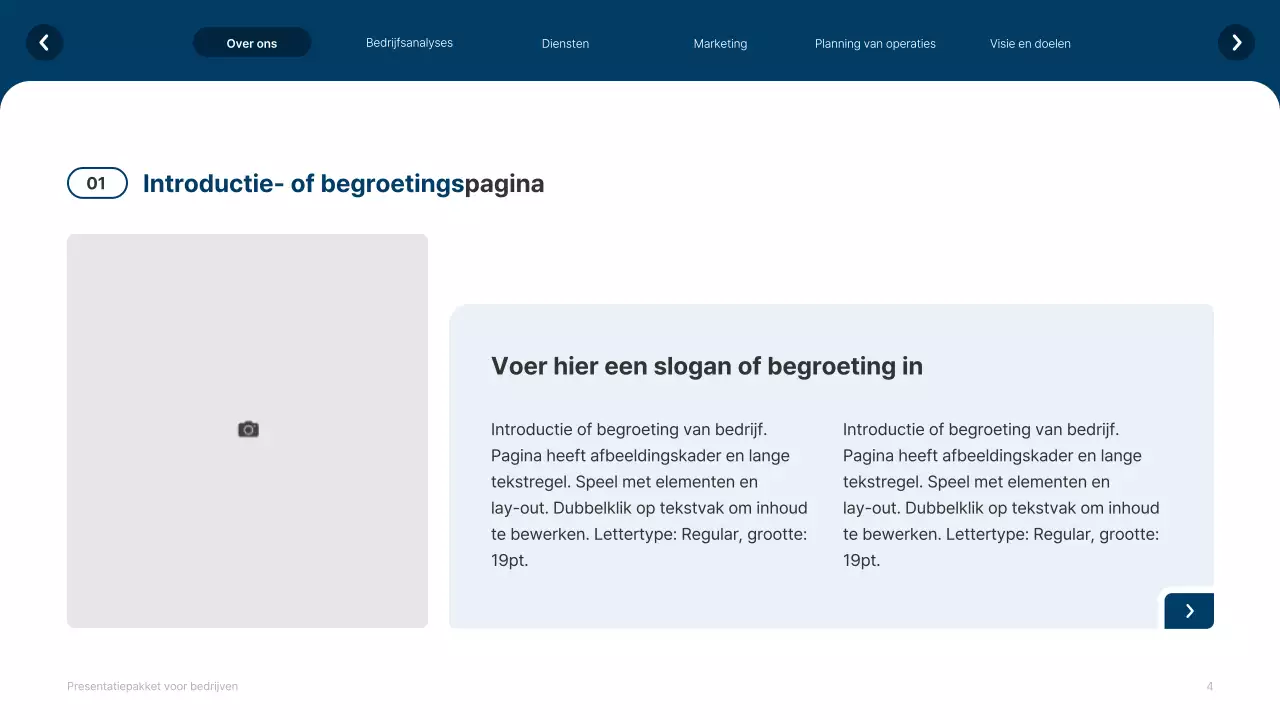 Over ons Bedrijfsanalyses Diensten Marketing Planning van operaties Visie en doelen

01 Introductie- of begroetingspagina

Voer hier een slogan of begroeting in

Introductie of begroeting van bedrijf. Pagina heeft afbeeldingskader en lange tekstregel. Speel met elementen en lay-out. Dubbelklik op tekstvak om inhoud te bewerken. Lettertype: Regular, grootte: 19pt.

Introductie of begroeting van bedrijf. Pagina heeft afbeeldingskader en lange tekstregel. Speel met elementen en lay-out. Dubbelklik op tekstvak om inhoud te bewerken. Lettertype: Regular, grootte: 19pt.

Presentatiepakket voor bedrijven

4